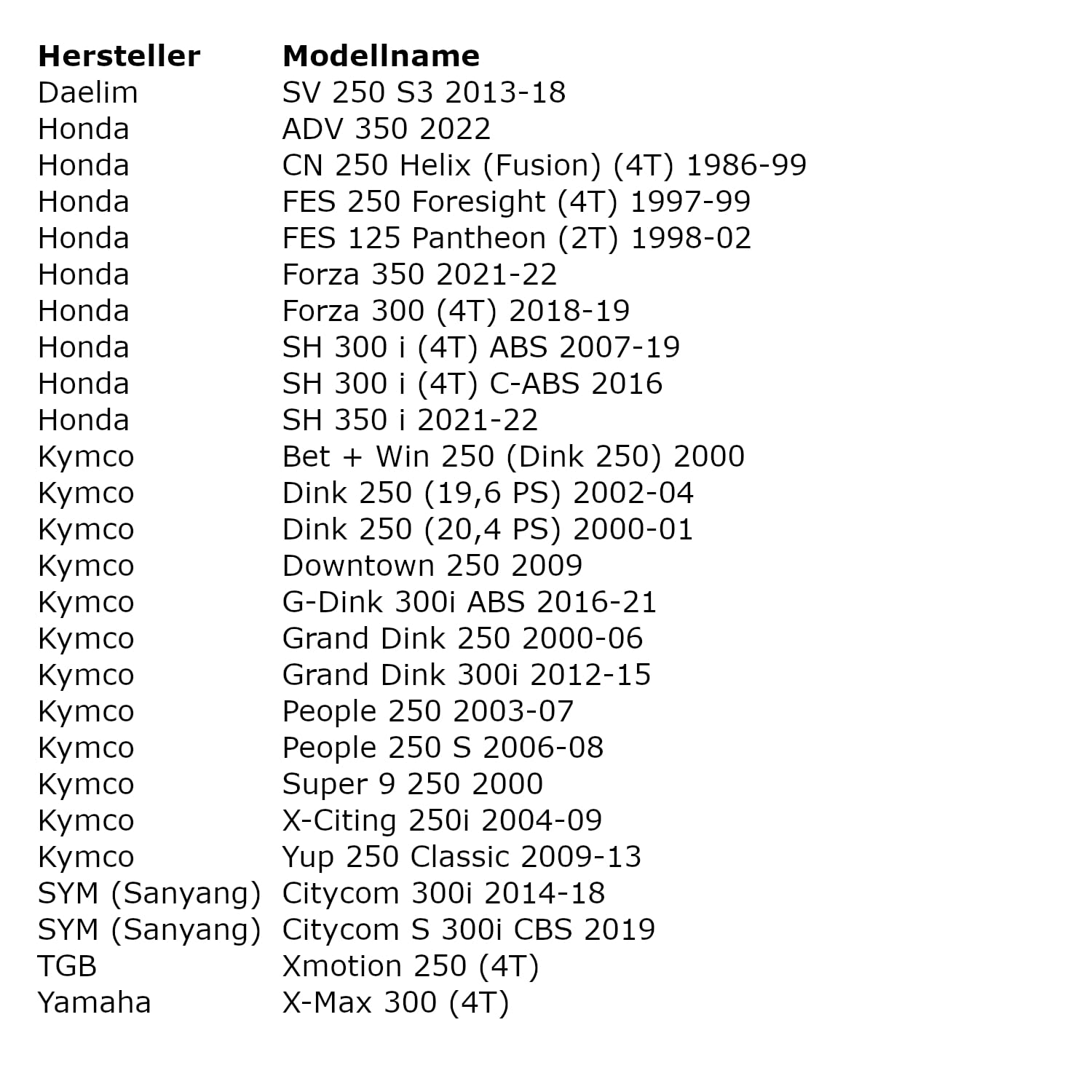 | Hersteller | Modellname |
|---|---|
| Daelim | SV 250 S3 2013-18 |
| Honda | ADV 350 2022 |
| Honda | CN 250 Helix (Fusion) (4T) 1986-99 |
| Honda | FES 250 Foresight (4T) 1997-99 |
| Honda | FES 125 Pantheon (2T) 1998-02 |
| Honda | Forza 350 2021-22 |
| Honda | Forza 300 (4T) 2018-19 |
| Honda | SH 300 i (4T) ABS 2007-19 |
| Honda | SH 300 i (4T) C-ABS 2016 |
| Honda | SH 350 i 2021-22 |
| Kymco | Bet + Win 250 (Dink 250) 2000 |
| Kymco | Dink 250 (19,6 PS) 2002-04 |
| Kymco | Dink 250 (20,4 PS) 2000-01 |
| Kymco | Downtown 250 2009 |
| Kymco | G-Dink 300i ABS 2016-21 |
| Kymco | Grand Dink 250 2000-06 |
| Kymco | Grand Dink 300i 2012-15 |
| Kymco | People 250 2003-07 |
| Kymco | People 250 S 2006-08 |
| Kymco | Super 9 250 2000 |
| Kymco | X-Citing 250i 2004-09 |
| Kymco | Yup 250 Classic 2009-13 |
| SYM (Sanyang) | Citycom 300i 2014-18 |
| SYM (Sanyang) | Citycom S 300i CBS 2019 |
| TGB | Xmotion 250 (4T) |
| Yamaha | X-Max 300 (4T) |